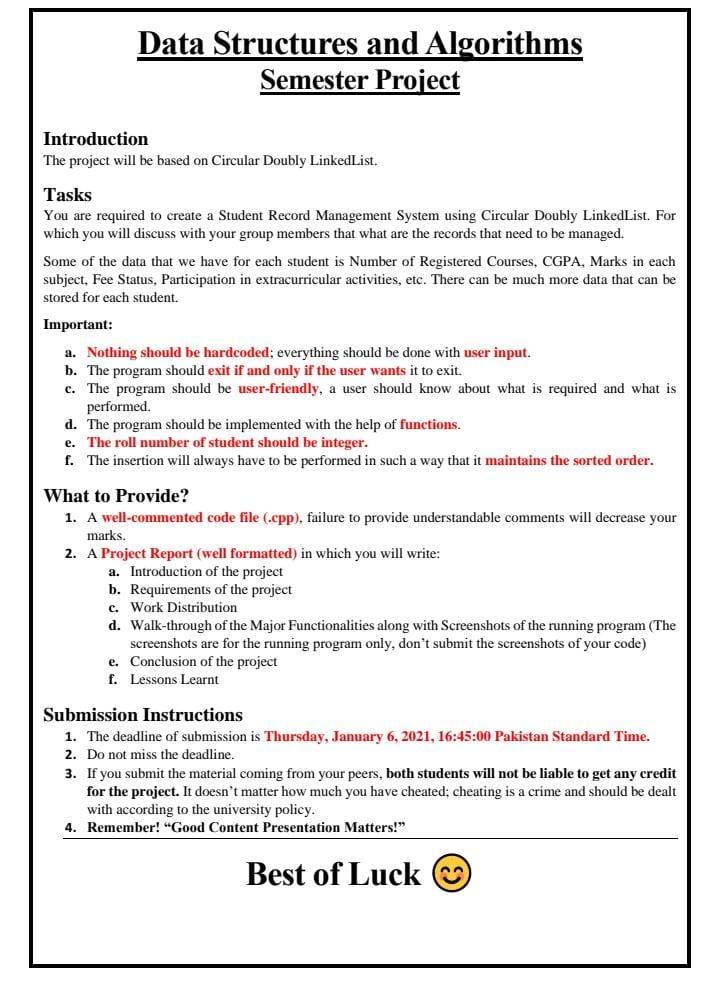 Data Structures and Algorithms
Semester Project

Introduction
The project will be based on Circular Doubly LinkedList.

Tasks
You are required to create a Student Record Management System using Circular Doubly LinkedList. For which you will discuss with your group members that what are the records that need to be managed.

Some of the data that we have for each student is Number of Registered Courses, CGPA, Marks in each subject, Fee Status, Participation in extracurricular activities, etc. There can be much more data that can be stored for each student.

Important:
a. Nothing should be hardcoded; everything should be done with user input.
b. The program should exit if and only if the user wants it to exit.
c. The program should be user-friendly, a user should know about what is required and what is performed.
d. The program should be implemented with the help of functions.
e. The roll number of student should be integer.
f. The insertion will always have to be performed in such a way that it maintains the sorted order.

What to Provide?
1. A well-commented code file (.cpp), failure to provide understandable comments will decrease your marks.
2. A Project Report (well formatted) in which you will write:
a. Introduction of the project
b. Requirements of the project
c. Work Distribution
d. Walk-through of the Major Functionalities along with Screenshots of the running program (The screenshots are for the running program only, don't submit the screenshots of your code)
e. Conclusion of the project
f. Lessons Learnt

Submission Instructions
1. The deadline of submission is Thursday, January 6, 2021, 16:45:00 Pakistan Standard Time.
2. Do not miss the deadline.
3. If you submit the material coming from your peers, both students will not be liable to get any credit for the project. It doesn't matter how much you have cheated; cheating is a crime and should be dealt with according to the university policy.
4. Remember! "Good Content Presentation Matters!"

Best of Luck 😊